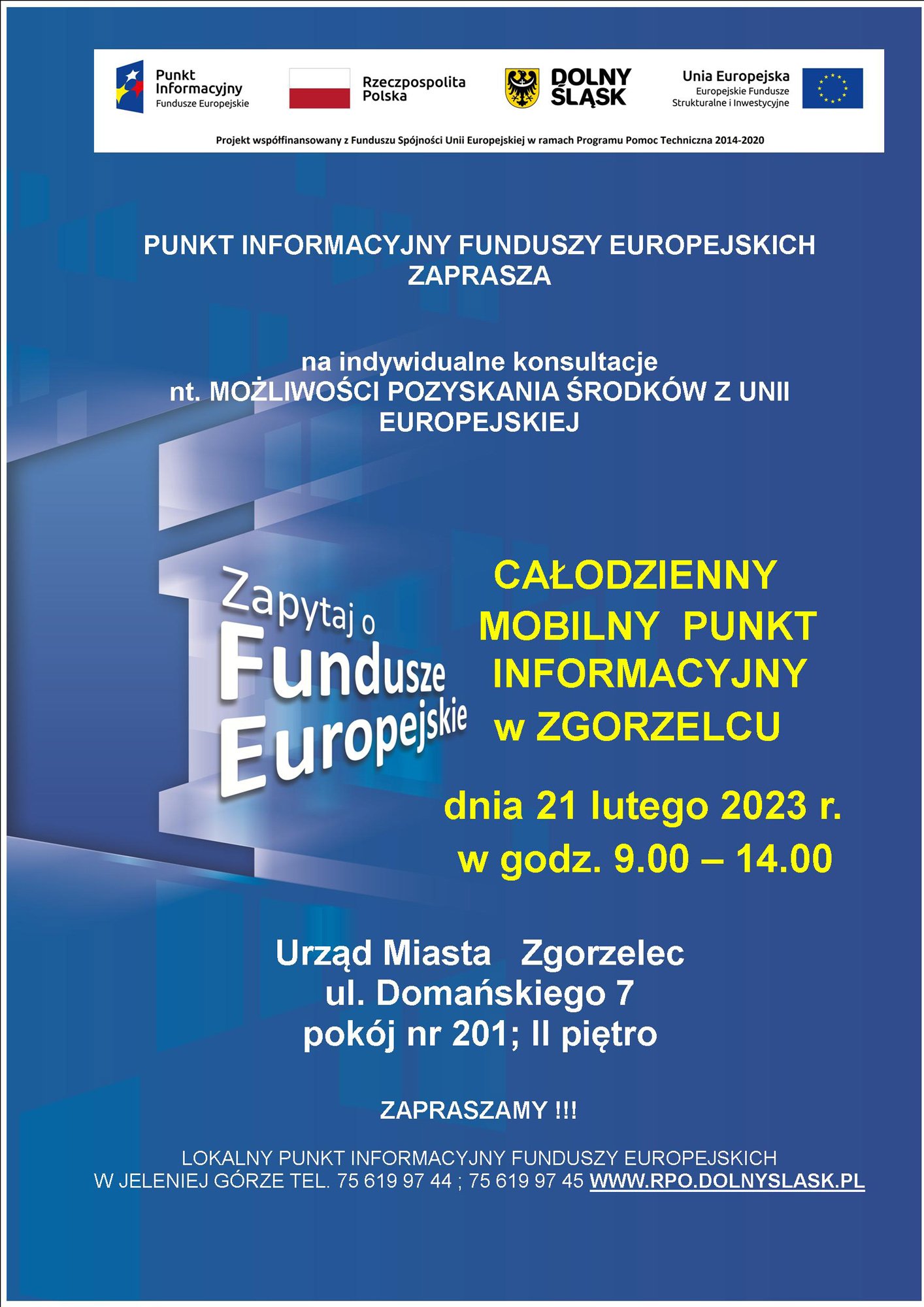 Punkt Informacyjny Fundusze Europejskie

Rzeczpospolita Polska

DOLNY ŚLĄSK

Unia Europejska
Europejskie Fundusze Strukturalne i Inwestycyjne

Projekt współfinansowany z Funduszu Spójności Unii Europejskiej w ramach Programu Pomoc Techniczna 2014-2020

PUNKT INFORMACYJNY FUNDUSZY EUROPEJSKICH ZAPRASZA

na indywidualne konsultacje nt. MOŻLIWOŚCI POZYSKANIA ŚRODKÓW Z UNII EUROPEJSKIEJ

Zapytaj o Fundusze Europejskie

CAŁODZIENNY MOBILNY PUNKT INFORMACYJNY w ZGORZELCU

dnia 21 lutego 2023 r.
w godz. 9.00 – 14.00

Urząd Miasta Zgorzelec
ul. Domańskiego 7
pokój nr 201; II piętro

ZAPRASZAMY !!!

LOKALNY PUNKT INFORMACYJNY FUNDUSZY EUROPEJSKICH W JELENIEJ GÓRZE TEL. 75 619 97 44 ; 75 619 97 45 WWW.RPO.DOLNYSLASK.PL